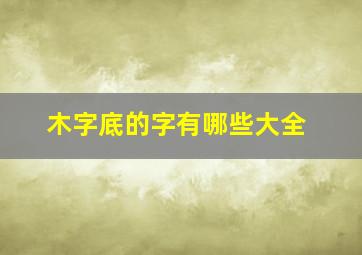 木字底的字有哪些大全